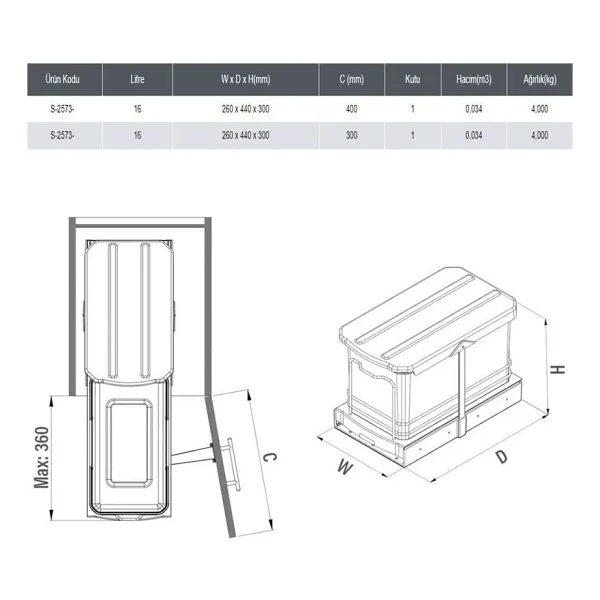 | Ürün Kodu | Litre | W x D x H(mm) | C (mm) | Kutu | Hacim(m3) | Ağırlık(kg) |
|---|---|---|---|---|---|---|
| S-2573- | 16 | 260 x 440 x 300 | 400 | 1 | 0,034 | 4,000 |
| S-2573- | 16 | 260 x 440 x 300 | 300 | 1 | 0,034 | 4,000 |

Max: 360

C

W

D

H